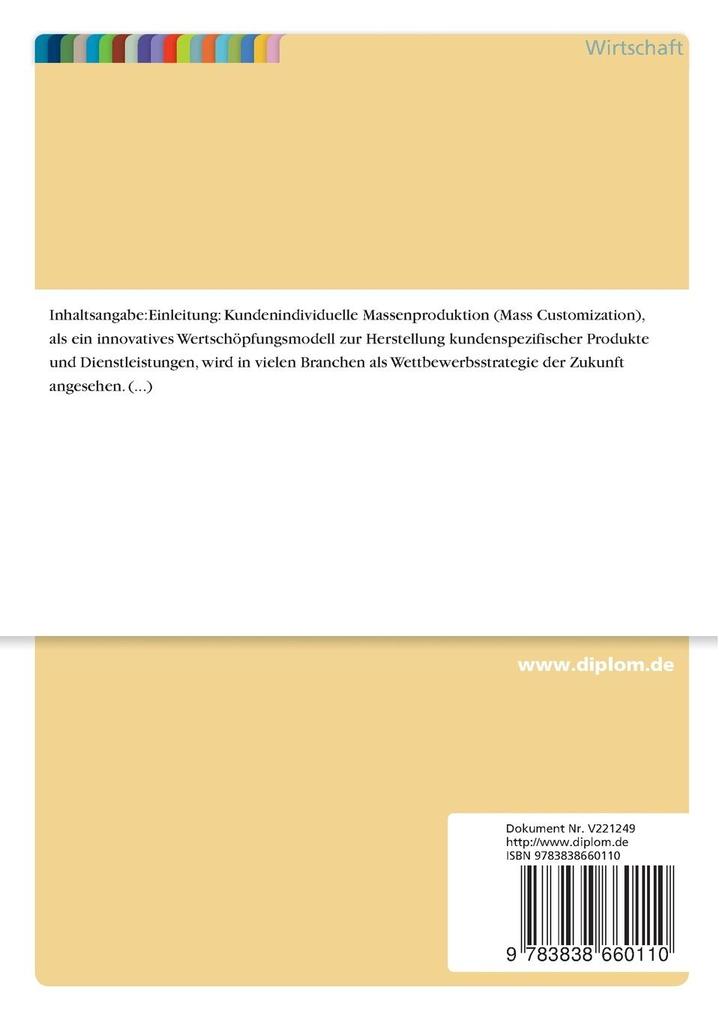 Wirtschaft

Inhaltsangabe:Einleitung: Kundenindividuelle Massenproduktion (Mass Customization), als ein innovatives Wertschöpfungsmodell zur Herstellung kundenspezifischer Produkte und Dienstleistungen, wird in vielen Branchen als Wettbewerbsstrategie der Zukunft angesehen. (...)

www.diplom.de

Dokument Nr. V221249
http://www.diplom.de
ISBN 9783838660110

9 783838 660110